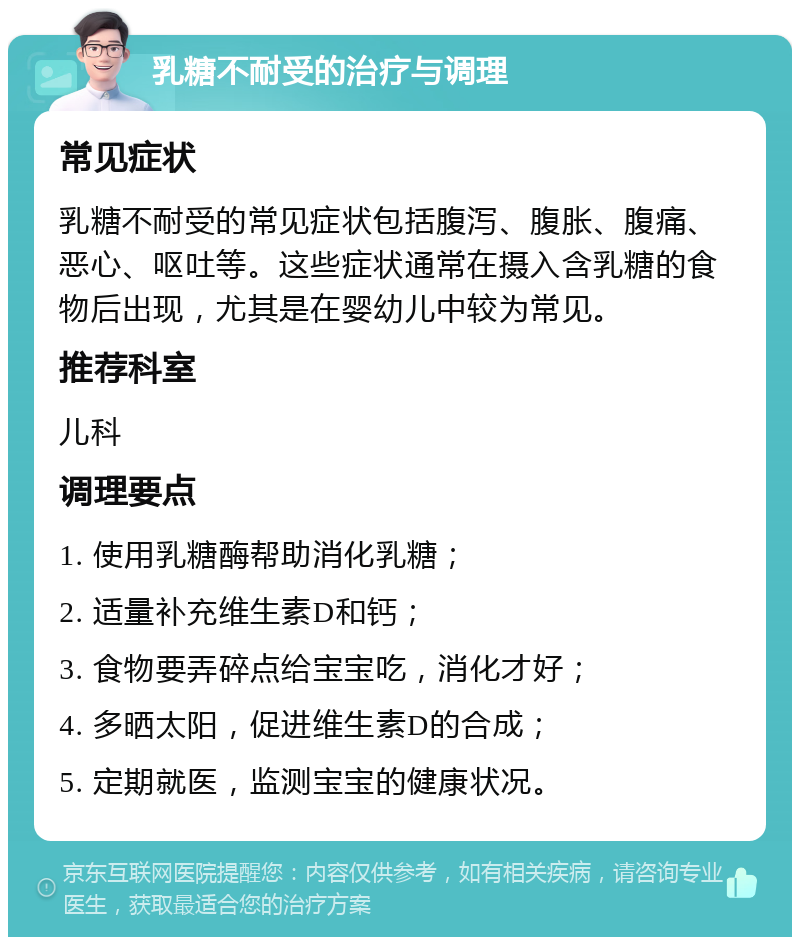 乳糖不耐受的治疗与调理

常见症状

乳糖不耐受的常见症状包括腹泻、腹胀、腹痛、恶心、呕吐等。这些症状通常在摄入含乳糖的食物后出现，尤其是在婴幼儿中较为常见。

推荐科室

儿科

调理要点

1. 使用乳糖酶帮助消化乳糖；

2. 适量补充维生素D和钙；

3. 食物要弄碎点给宝宝吃，消化才好；

4. 多晒太阳，促进维生素D的合成；

5. 定期就医，监测宝宝的健康状况。

京东互联网医院提醒您：内容仅供参考，如有相关疾病，请咨询专业医生，获取最适合您的治疗方案